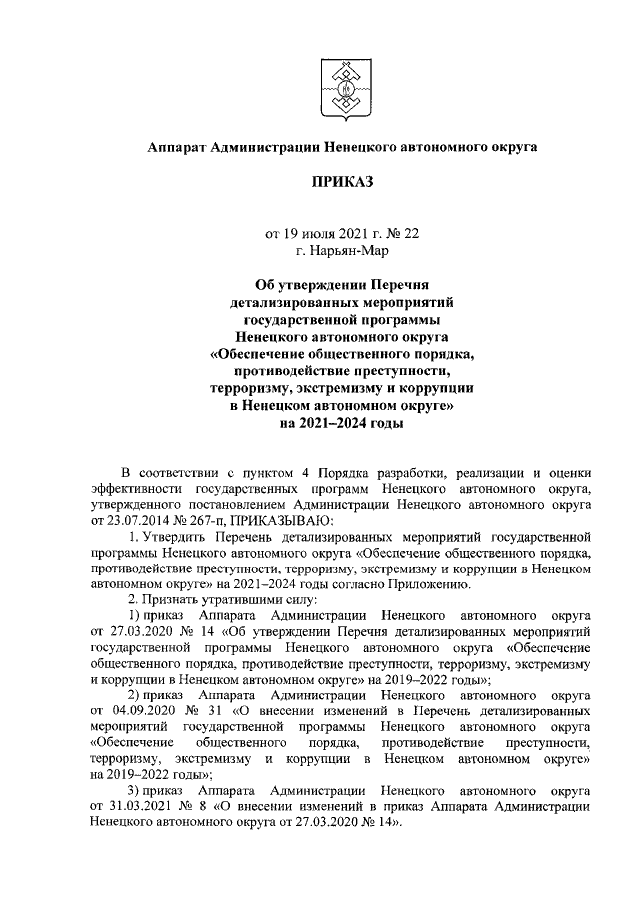 Аппарат Администрации Ненецкого автономного округа

ПРИКАЗ

от 19 июля 2021 г. № 22
г. Нарьян-Мар

Об утверждении Перечня детализированных мероприятий государственной программы Ненецкого автономного округа «Обеспечение общественного порядка, противодействие преступности, терроризму, экстремизму и коррупции в Ненецком автономном округе» на 2021–2024 годы

В соответствии с пунктом 4 Порядка разработки, реализации и оценки эффективности государственных программ Ненецкого автономного округа, утвержденного постановлением Администрации Ненецкого автономного округа от 23.07.2014 № 267-п, ПРИКАЗЫВАЮ:

1. Утвердить Перечень детализированных мероприятий государственной программы Ненецкого автономного округа «Обеспечение общественного порядка, противодействие преступности, терроризму, экстремизму и коррупции в Ненецком автономном округе» на 2021–2024 годы согласно Приложению.

2. Признать утратившими силу:

1) приказ Аппарата Администрации Ненецкого автономного округа от 27.03.2020 № 14 «Об утверждении Перечня детализированных мероприятий государственной программы Ненецкого автономного округа «Обеспечение общественного порядка, противодействие преступности, терроризму, экстремизму и коррупции в Ненецком автономном округе» на 2019–2022 годы»;

2) приказ Аппарата Администрации Ненецкого автономного округа от 04.09.2020 № 31 «О внесении изменений в Перечень детализированных мероприятий государственной программы Ненецкого автономного округа «Обеспечение общественного порядка, противодействие преступности, терроризму, экстремизму и коррупции в Ненецком автономном округе» на 2019–2022 годы»;

3) приказ Аппарата Администрации Ненецкого автономного округа от 31.03.2021 № 8 «О внесении изменений в приказ Аппарата Администрации Ненецкого автономного округа от 27.03.2020 № 14».